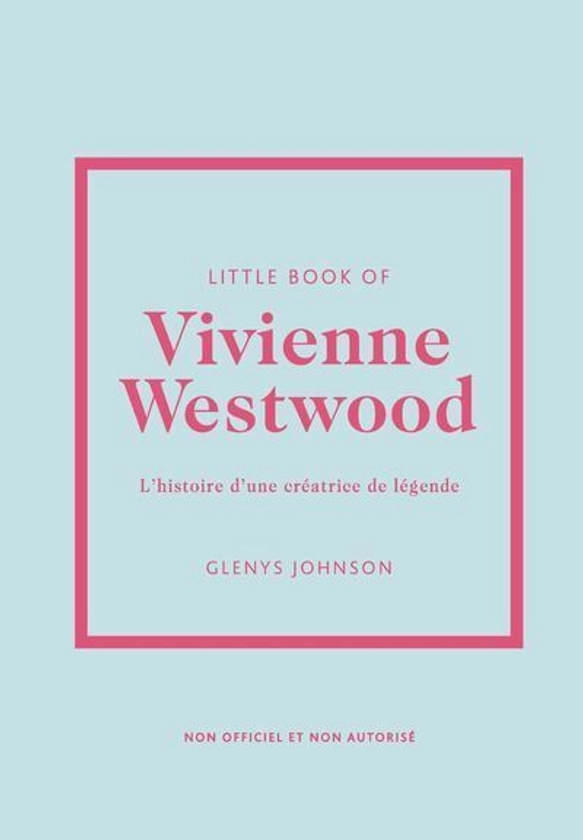 LITTLE BOOK OF

Vivienne Westwood

L'histoire d'une créatrice de légende

GLENYS JOHNSON

NON OFFICIEL ET NON AUTORISÉ